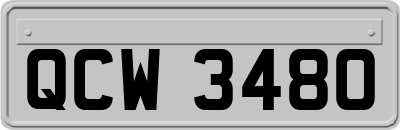 QCW 3480